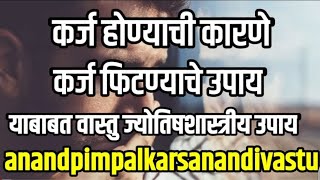 कर्ज होण्याची कारणे
कर्ज फिटण्याचे उपाय
याबाबत वास्तु ज्योतिषशास्त्रीय उपाय
anandpimpalkarsanandivastu